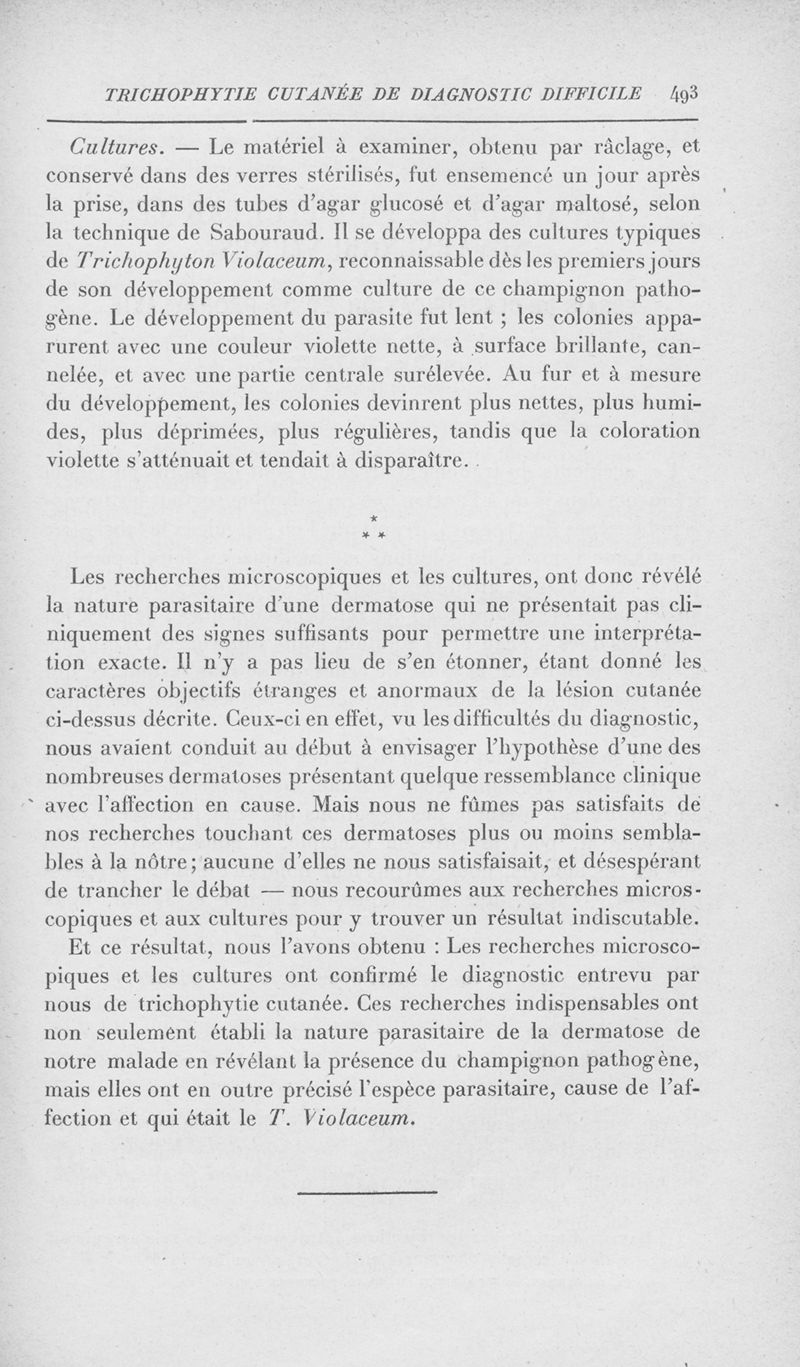 TRICHOPHYTIE CUTANÉE DE DIAGNOSTIC DIFFICILE 493

Cultures. — Le matériel à examiner, obtenu par râclage, et conservé dans des verres stérilisés, fut ensemencé un jour après la prise, dans des tubes d'agar glucosé et d'agar maltosé, selon la technique de Sabouraud. Il se développa des cultures typiques de Trichophyton Violaceum, reconnaissable dès les premiers jours de son développement comme culture de ce champignon pathogène. Le développement du parasite fut lent ; les colonies apparurent avec une couleur violette nette, à surface brillante, cannelée, et avec une partie centrale surélevée. Au fur et à mesure du développement, les colonies devinrent plus nettes, plus humides, plus déprimées, plus régulières, tandis que la coloration violette s'atténuait et tendait à disparaître.

* * *

Les recherches microscopiques et les cultures, ont donc révélé la nature parasitaire d'une dermatose qui ne présentait pas cliniquement des signes suffisants pour permettre une interprétation exacte. Il n'y a pas lieu de s'en étonner, étant donné les caractères objectifs étranges et anormaux de la lésion cutanée ci-dessus décrite. Ceux-ci en effet, vu les difficultés du diagnostic, nous avaient conduit au début à envisager l'hypothèse d'une des nombreuses dermatoses présentant quelque ressemblance clinique avec l'affection en cause. Mais nous ne fûmes pas satisfaits de nos recherches touchant ces dermatoses plus ou moins semblables à la nôtre; aucune d'elles ne nous satisfaisait, et désespérant de trancher le débat — nous recourûmes aux recherches microscopiques et aux cultures pour y trouver un résultat indiscutable.

Et ce résultat, nous l'avons obtenu : Les recherches microscopiques et les cultures ont confirmé le diagnostic entrevu par nous de trichophytie cutanée. Ces recherches indispensables ont non seulement établi la nature parasitaire de la dermatose de notre malade en révélant la présence du champignon pathogène, mais elles ont en outre précisé l'espèce parasitaire, cause de l'affection et qui était le T. Violaceum.